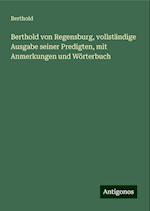 Berthold

Berthold von Regensburg, vollständige Ausgabe seiner Predigten, mit Anmerkungen und Wörterbuch

Antigonos